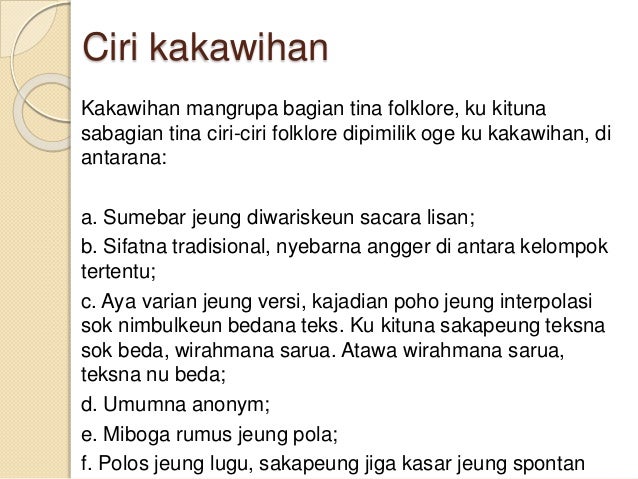 Ciri kakawihan

Kakawihan mangrupa bagian tina folklore, ku kituna sabagian tina ciri-ciri folklore dipimilik oge ku kakawihan, di antarana:

a. Sumebar jeung diwariskeun sacara lisan;

b. Sifatna tradisional, nyebarna angger di antara kelompok tertentu;

c. Aya varian jeung versi, kajadian poho jeung interpolasi sok nimbulkeun bedana teks. Ku kituna sakapeung teksna sok beda, wirahmana sarua. Atawa wirahmana sarua, teksna nu beda;

d. Umumna anonym;

e. Miboga rumus jeung pola;

f. Polos jeung lugu, sakapeung jiga kasar jeung spontan